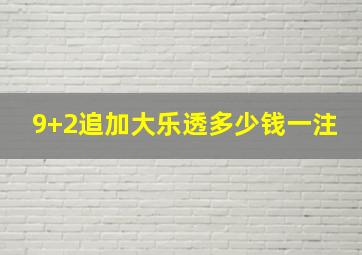 9+2追加大乐透多少钱一注